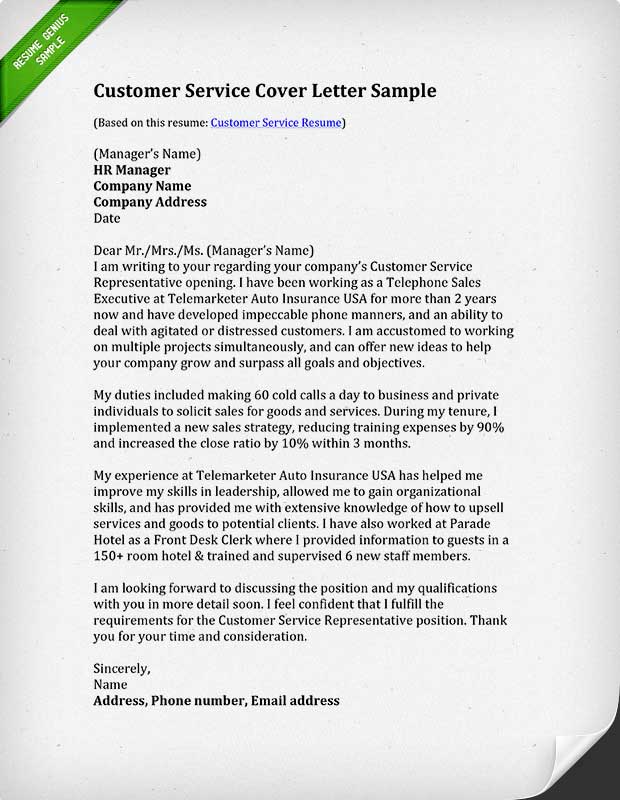 RESUME GENIUS SAMPLE

Customer Service Cover Letter Sample

(Based on this resume: Customer Service Resume)

(Manager's Name)
HR Manager
Company Name
Company Address
Date

Dear Mr./Mrs./Ms. (Manager's Name)
I am writing to your regarding your company's Customer Service Representative opening. I have been working as a Telephone Sales Executive at Telemarketer Auto Insurance USA for more than 2 years now and have developed impeccable phone manners, and an ability to deal with agitated or distressed customers. I am accustomed to working on multiple projects simultaneously, and can offer new ideas to help your company grow and surpass all goals and objectives.

My duties included making 60 cold calls a day to business and private individuals to solicit sales for goods and services. During my tenure, I implemented a new sales strategy, reducing training expenses by 90% and increased the close ratio by 10% within 3 months.

My experience at Telemarketer Auto Insurance USA has helped me improve my skills in leadership, allowed me to gain organizational skills, and has provided me with extensive knowledge of how to upsell services and goods to potential clients. I have also worked at Parade Hotel as a Front Desk Clerk where I provided information to guests in a 150+ room hotel & trained and supervised 6 new staff members.

I am looking forward to discussing the position and my qualifications with you in more detail soon. I feel confident that I fulfill the requirements for the Customer Service Representative position. Thank you for your time and consideration.

Sincerely,
Name
Address, Phone number, Email address